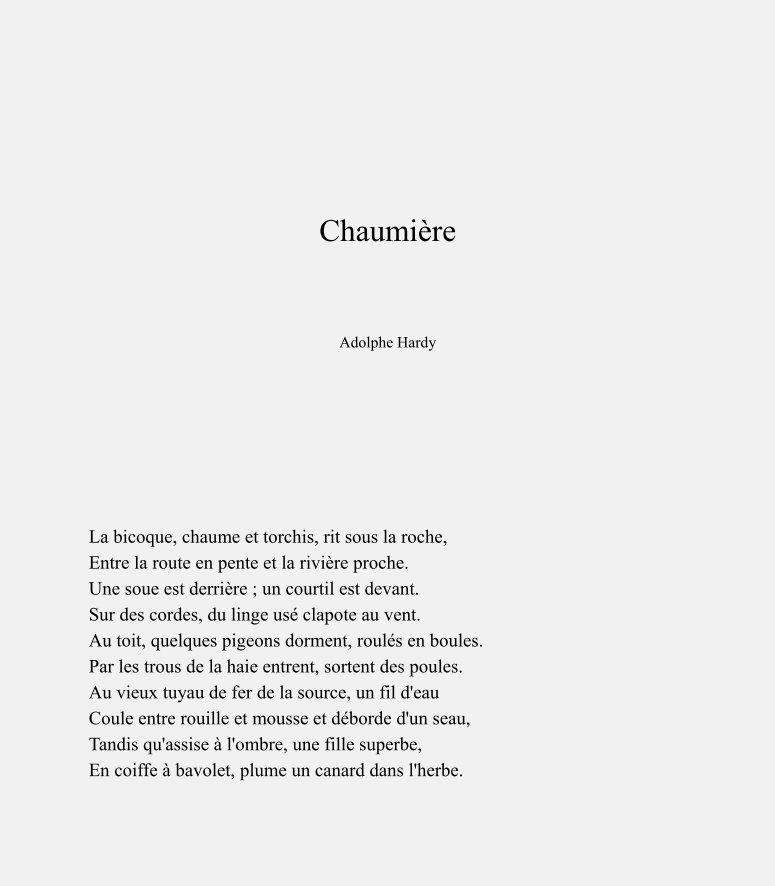 Chaumière

Adolphe Hardy

La bicoque, chaume et torchis, rit sous la roche,
Entre la route en pente et la rivière proche.
Une soue est derrière ; un courtil est devant.
Sur des cordes, du linge usé clapote au vent.
Au toit, quelques pigeons dorment, roulés en boules.
Par les trous de la haie entrent, sortent des poules.
Au vieux tuyau de fer de la source, un fil d'eau
Coule entre rouille et mousse et déborde d'un seau,
Tandis qu'assise à l'ombre, une fille superbe,
En coiffe à bavolet, plume un canard dans l'herbe.